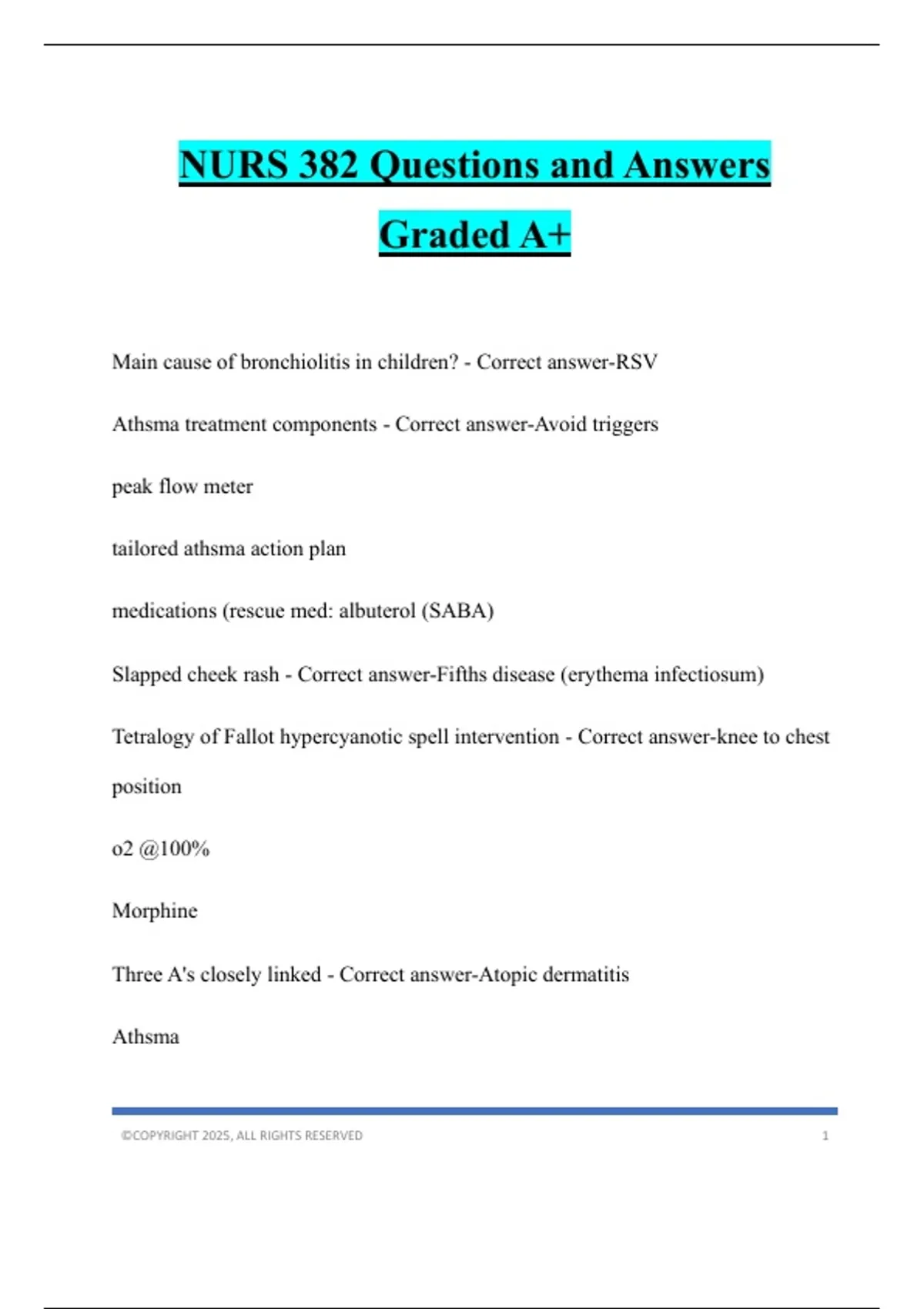 NURS 382 Questions and Answers Graded A+

Main cause of bronchiolitis in children? - Correct answer-RSV

Athsma treatment components - Correct answer-Avoid triggers

peak flow meter

tailored athsma action plan

medications (rescue med: albuterol (SABA)

Slapped cheek rash - Correct answer-Fifths disease (erythema infectiosum)

Tetralogy of Fallot hypercyanotic spell intervention - Correct answer-knee to chest position

o2 @100%

Morphine

Three A's closely linked - Correct answer-Atopic dermatitis

Athsma

©COPYRIGHT 2025, ALL RIGHTS RESERVED 1